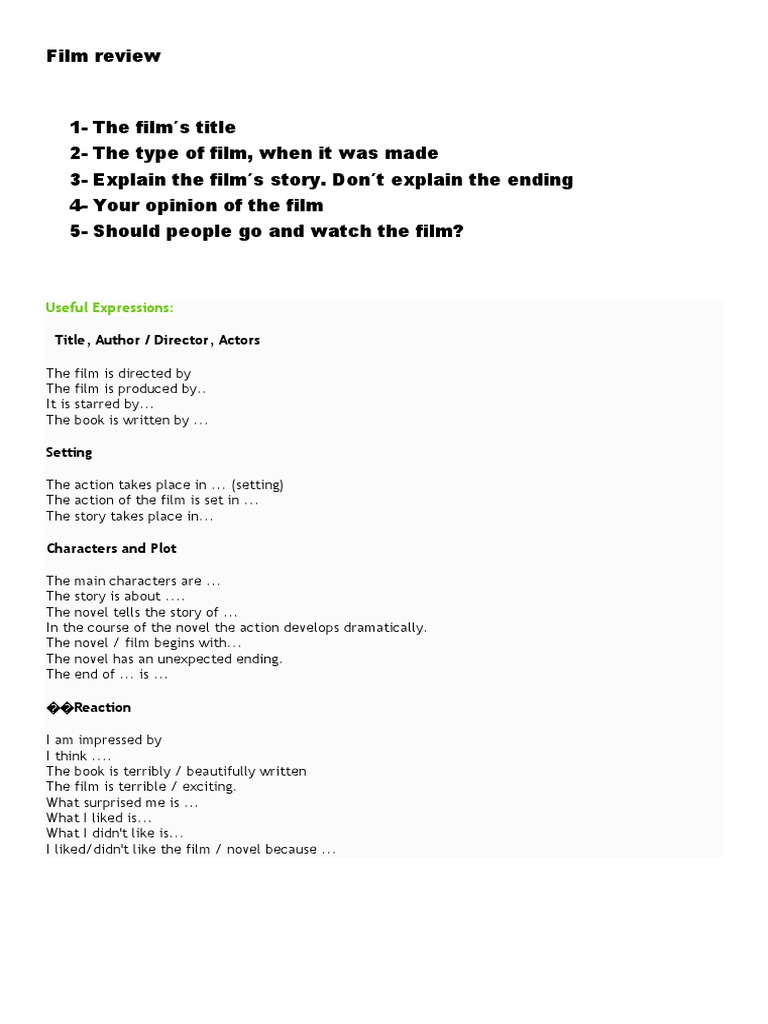 Film review

1- The film´s title
2- The type of film, when it was made
3- Explain the film´s story. Don´t explain the ending
4- Your opinion of the film
5- Should people go and watch the film?

Useful Expressions:

Title, Author / Director, Actors

The film is directed by
The film is produced by..
It is starred by...
The book is written by ...

Setting

The action takes place in ... (setting)
The action of the film is set in ...
The story takes place in...

Characters and Plot

The main characters are ...
The story is about ....
The novel tells the story of ...
In the course of the novel the action develops dramatically.
The novel / film begins with...
The novel has an unexpected ending.
The end of ... is ...

��Reaction

I am impressed by
I think ....
The book is terribly / beautifully written
The film is terrible / exciting.
What surprised me is ...
What I liked is...
What I didn't like is...
I liked/didn't like the film / novel because ...